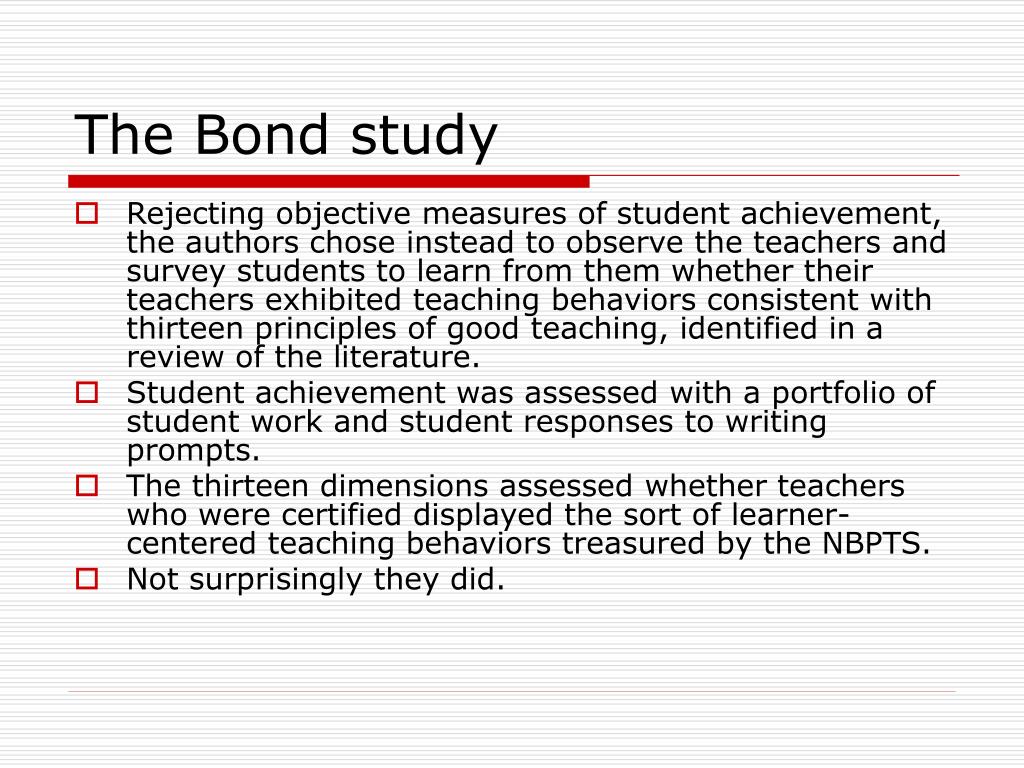 The Bond study

Rejecting objective measures of student achievement, the authors chose instead to observe the teachers and survey students to learn from them whether their teachers exhibited teaching behaviors consistent with thirteen principles of good teaching, identified in a review of the literature.

Student achievement was assessed with a portfolio of student work and student responses to writing prompts.

The thirteen dimensions assessed whether teachers who were certified displayed the sort of learner-centered teaching behaviors treasured by the NBPTS.

Not surprisingly they did.